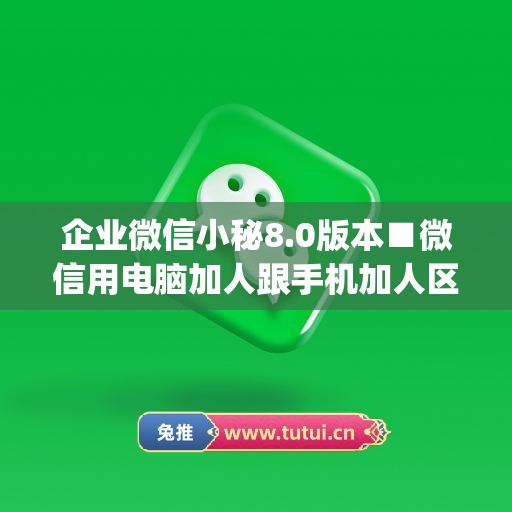 企业微信小秘8.0版本■微信用电脑加人跟手机加人区

兔推 www.tutui.cn